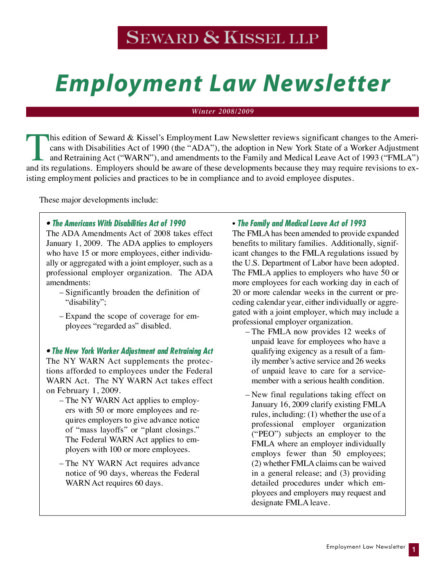 SEWARD & KISSEL LLP

Employment Law Newsletter

Winter 2008/2009

This edition of Seward & Kissel's Employment Law Newsletter reviews significant changes to the Americans with Disabilities Act of 1990 (the "ADA"), the adoption in New York State of a Worker Adjustment and Retraining Act ("WARN"), and amendments to the Family and Medical Leave Act of 1993 ("FMLA") and its regulations. Employers should be aware of these developments because they may require revisions to existing employment policies and practices to be in compliance and to avoid employee disputes.

These major developments include:

• The Americans With Disabilities Act of 1990
The ADA Amendments Act of 2008 takes effect January 1, 2009. The ADA applies to employers who have 15 or more employees, either individually or aggregated with a joint employer, such as a professional employer organization. The ADA amendments:
– Significantly broaden the definition of "disability";
– Expand the scope of coverage for employees "regarded as" disabled.

• The New York Worker Adjustment and Retraining Act
The NY WARN Act supplements the protections afforded to employees under the Federal WARN Act. The NY WARN Act takes effect on February 1, 2009.
– The NY WARN Act applies to employers with 50 or more employees and requires employers to give advance notice of "mass layoffs" or "plant closings." The Federal WARN Act applies to employers with 100 or more employees.
– The NY WARN Act requires advance notice of 90 days, whereas the Federal WARN Act requires 60 days.

• The Family and Medical Leave Act of 1993
The FMLA has been amended to provide expanded benefits to military families. Additionally, significant changes to the FMLA regulations issued by the U.S. Department of Labor have been adopted. The FMLA applies to employers who have 50 or more employees for each working day in each of 20 or more calendar weeks in the current or preceding calendar year, either individually or aggregated with a joint employer, which may include a professional employer organization.
– The FMLA now provides 12 weeks of unpaid leave for employees who have a qualifying exigency as a result of a family member's active service and 26 weeks of unpaid leave to care for a servicemember with a serious health condition.
– New final regulations taking effect on January 16, 2009 clarify existing FMLA rules, including: (1) whether the use of a professional employer organization ("PEO") subjects an employer to the FMLA where an employer individually employs fewer than 50 employees; (2) whether FMLA claims can be waived in a general release; and (3) providing detailed procedures under which employees and employers may request and designate FMLA leave.

Employment Law Newsletter 1